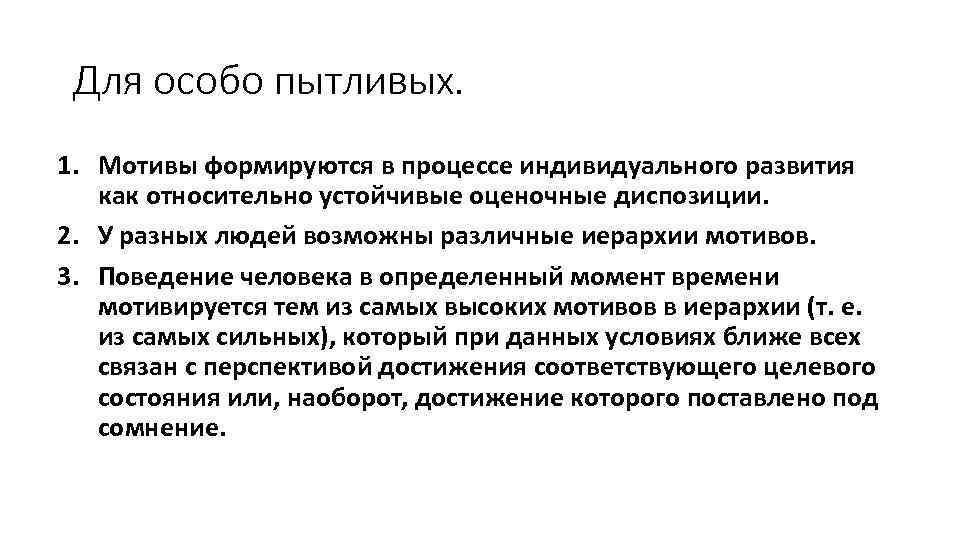 Для особо пытливых.

1. Мотивы формируются в процессе индивидуального развития как относительно устойчивые оценочные диспозиции.
2. У разных людей возможны различные иерархии мотивов.
3. Поведение человека в определенный момент времени мотивируется тем из самых высоких мотивов в иерархии (т. е. из самых сильных), который при данных условиях ближе всех связан с перспективой достижения соответствующего целевого состояния или, наоборот, достижение которого поставлено под сомнение.